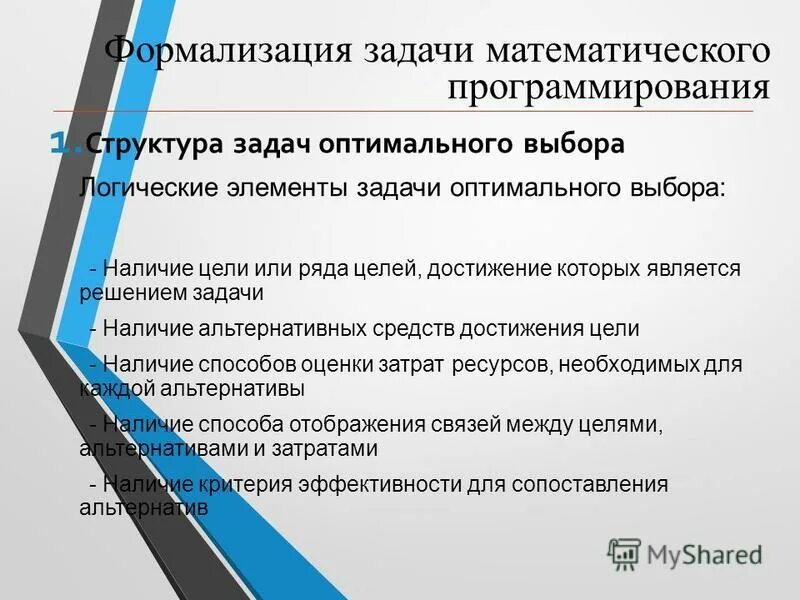 Формализация задачи математического программирования

1. Структура задач оптимального выбора

Логические элементы задачи оптимального выбора:

- Наличие цели или ряда целей, достижение которых является решением задачи

- Наличие альтернативных средств достижения цели

- Наличие способов оценки затрат ресурсов, необходимых для каждой альтернативы

- Наличие способа отображения связей между целями, альтернативами и затратами

- Наличие критерия эффективности для сопоставления альтернатив

MyShared